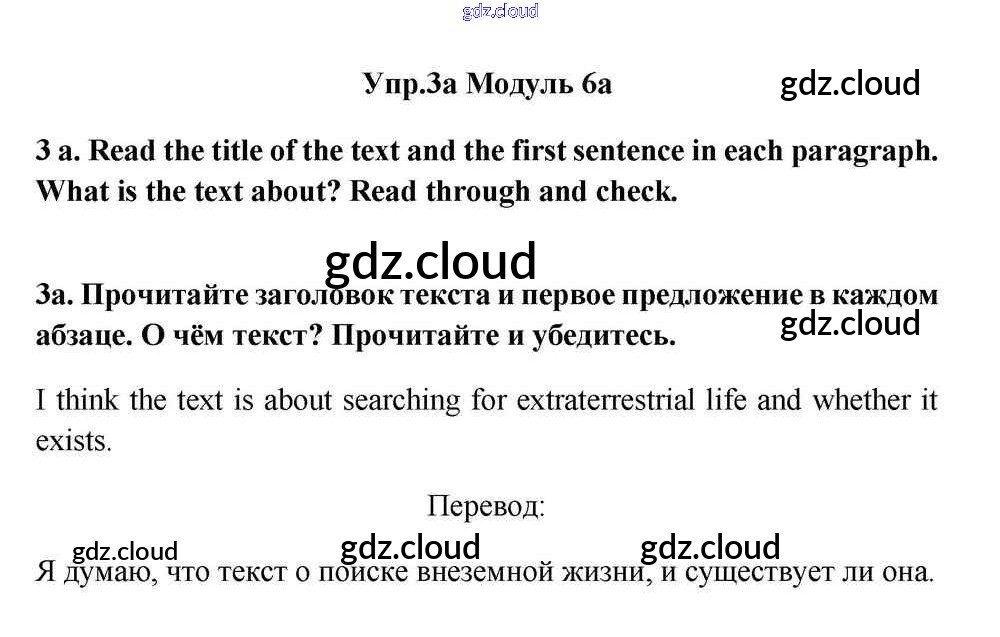 gdz.cloud

Упр.3а Модуль 6а

gdz.cloud

3 a. Read the title of the text and the first sentence in each paragraph. What is the text about? Read through and check.

gdz.cloud

3а. Прочитайте заголовок текста и первое предложение в каждом абзаце. О чём текст? Прочитайте и убедитесь.

gdz.cloud

I think the text is about searching for extraterrestrial life and whether it exists.

Перевод:

gdz.cloud gdz.cloud gdz.cloud

Я думаю, что текст о поиске внеземной жизни, и существует ли она.